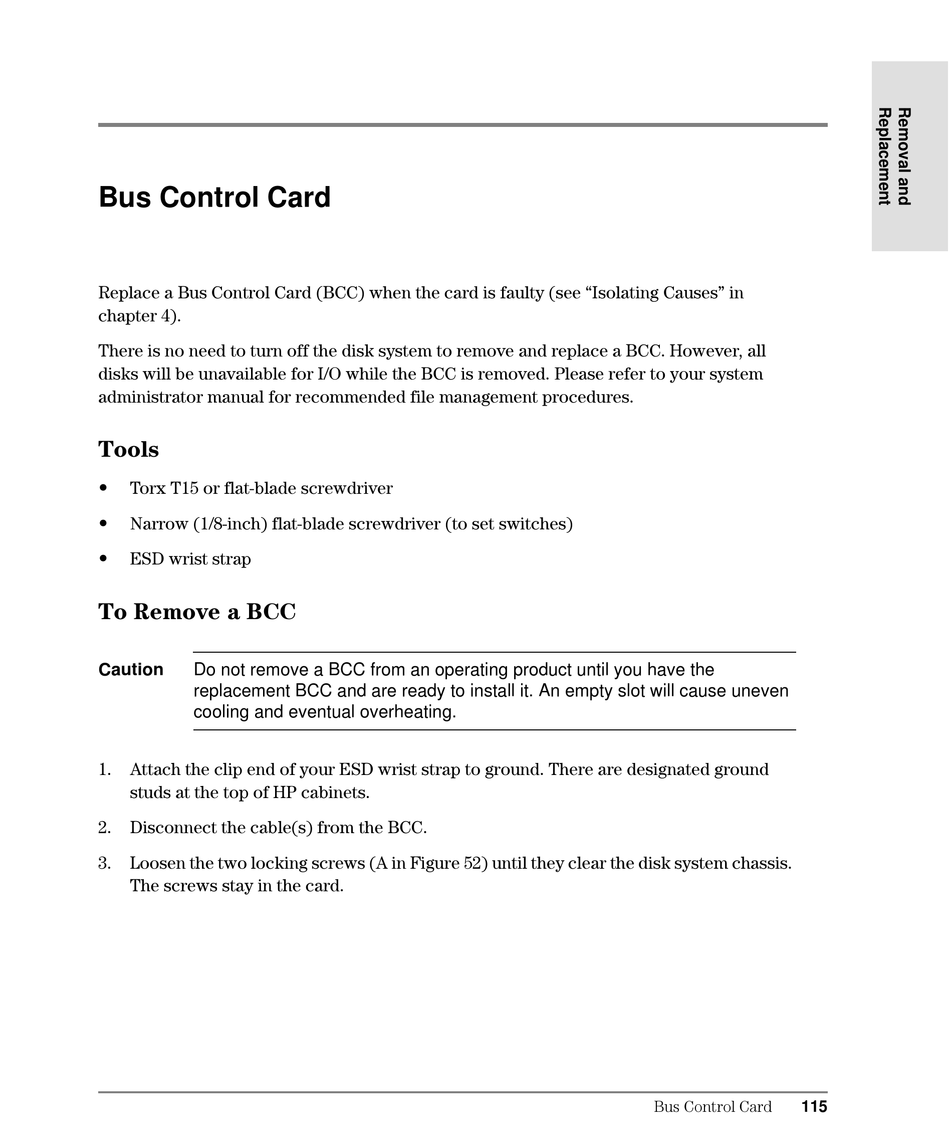 Removal and Replacement

Bus Control Card

Replace a Bus Control Card (BCC) when the card is faulty (see “Isolating Causes” in chapter 4).

There is no need to turn off the disk system to remove and replace a BCC. However, all disks will be unavailable for I/O while the BCC is removed. Please refer to your system administrator manual for recommended file management procedures.

Tools

• Torx T15 or flat-blade screwdriver

• Narrow (1/8-inch) flat-blade screwdriver (to set switches)

• ESD wrist strap

To Remove a BCC

Caution Do not remove a BCC from an operating product until you have the replacement BCC and are ready to install it. An empty slot will cause uneven cooling and eventual overheating.

1. Attach the clip end of your ESD wrist strap to ground. There are designated ground studs at the top of HP cabinets.

2. Disconnect the cable(s) from the BCC.

3. Loosen the two locking screws (A in Figure 52) until they clear the disk system chassis. The screws stay in the card.

Bus Control Card 115